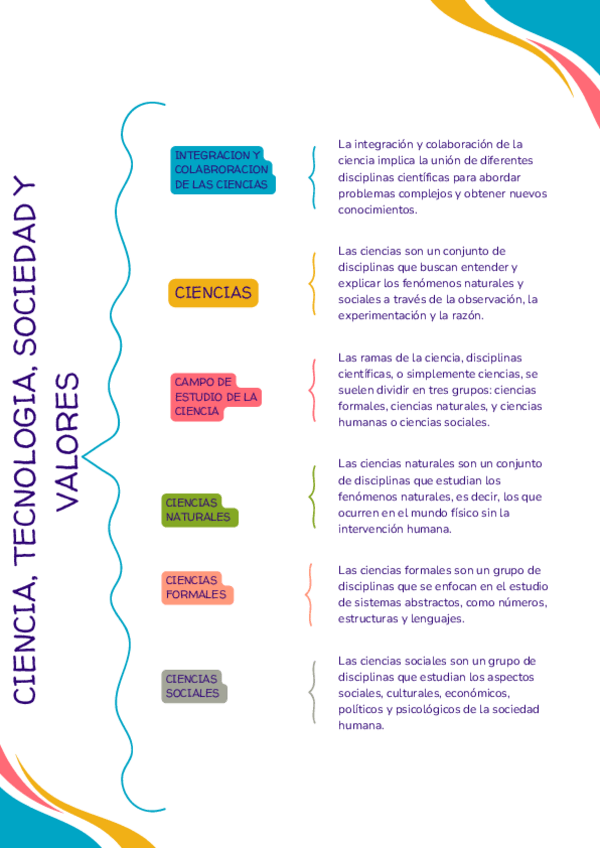 CIENCIA, TECNOLOGIA, SOCIEDAD Y VALORES

INTEGRACION Y COLABRORACION DE LAS CIENCIAS

La integración y colaboración de la ciencia implica la unión de diferentes disciplinas científicas para abordar problemas complejos y obtener nuevos conocimientos.

CIENCIAS

Las ciencias son un conjunto de disciplinas que buscan entender y explicar los fenómenos naturales y sociales a través de la observación, la experimentación y la razón.

CAMPO DE ESTUDIO DE LA CIENCIA

Las ramas de la ciencia, disciplinas científicas, o simplemente ciencias, se suelen dividir en tres grupos: ciencias formales, ciencias naturales, y ciencias humanas o ciencias sociales.

CIENCIAS NATURALES

Las ciencias naturales son un conjunto de disciplinas que estudian los fenómenos naturales, es decir, los que ocurren en el mundo físico sin la intervención humana.

CIENCIAS FORMALES

Las ciencias formales son un grupo de disciplinas que se enfocan en el estudio de sistemas abstractos, como números, estructuras y lenguajes.

CIENCIAS SOCIALES

Las ciencias sociales son un grupo de disciplinas que estudian los aspectos sociales, culturales, económicos, políticos y psicológicos de la sociedad humana.